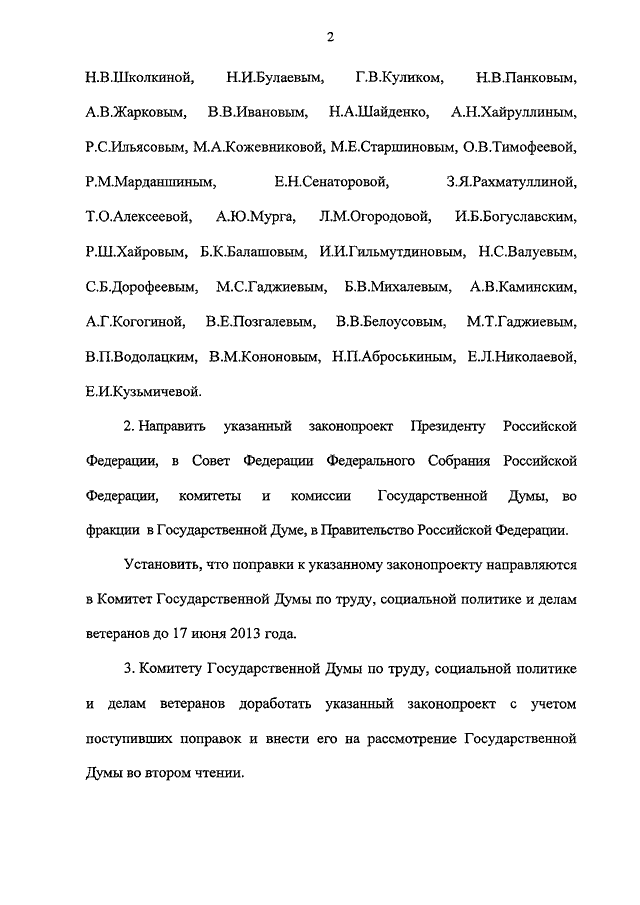 2

Н.В.Школкиной, Н.И.Булаевым, Г.В.Куликом, Н.В.Панковым, А.В.Жарковым, В.В.Ивановым, Н.А.Шайденко, А.Н.Хайруллиным, Р.С.Ильясовым, М.А.Кожевниковой, М.Е.Старшиновым, О.В.Тимофеевой, Р.М.Марданшиным, Е.Н.Сенаторовой, З.Я.Рахматуллиной, Т.О.Алексеевой, А.Ю.Мурга, Л.М.Огородовой, И.Б.Богуславским, Р.Ш.Хайровым, Б.К.Балашовым, И.И.Гильмутдиновым, Н.С.Валуевым, С.Б.Дорофеевым, М.С.Гаджиевым, Б.В.Михалевым, А.В.Каминским, А.Г.Когогиной, В.Е.Позгалевым, В.В.Белоусовым, М.Т.Гаджиевым, В.П.Водолацким, В.М.Кононовым, Н.П.Аброськиным, Е.Л.Николаевой, Е.И.Кузьмичевой.

2. Направить указанный законопроект Президенту Российской Федерации, в Совет Федерации Федерального Собрания Российской Федерации, комитеты и комиссии Государственной Думы, во фракции в Государственной Думе, в Правительство Российской Федерации.

Установить, что поправки к указанному законопроекту направляются в Комитет Государственной Думы по труду, социальной политике и делам ветеранов до 17 июня 2013 года.

3. Комитету Государственной Думы по труду, социальной политике и делам ветеранов доработать указанный законопроект с учетом поступивших поправок и внести его на рассмотрение Государственной Думы во втором чтении.